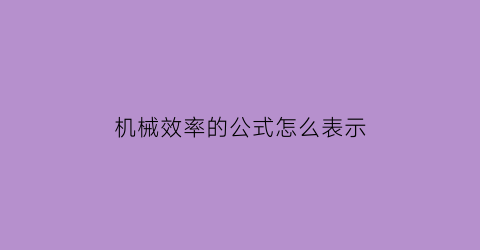 机械效率的公式怎么表示